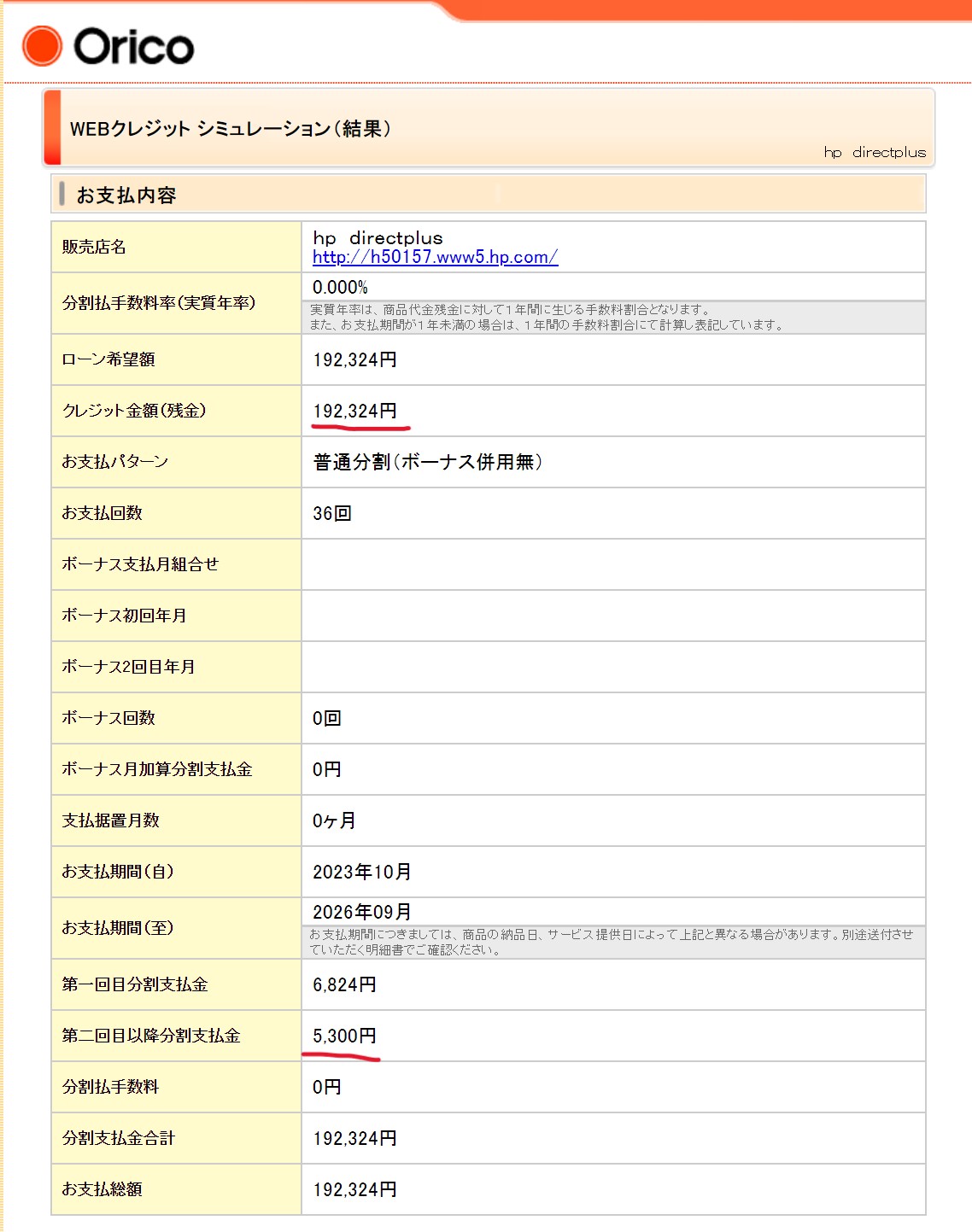 Orico

WEBクレジット シミュレーション（結果）

hp directplus

お支払内容

| 販売店名 | hp directplus http://h50157.www5.hp.com/ |
|---|---|
| 分割払手数料率(実質年率) | 0.000% 実質年率は、商品代金残金に対して1年間に生じる手数料割合となります。また、お支払期間が1年未満の場合は、1年間の手数料割合にて計算し表記しています。 |
| ローン希望額 | 192,324円 |
| クレジット金額(残金) | 192,324円 |
| お支払パターン | 普通分割（ボーナス併用無） |
| お支払回数 | 36回 |
| ボーナス支払月組合せ | |
| ボーナス初回年月 | |
| ボーナス2回目年月 | |
| ボーナス回数 | 0回 |
| ボーナス月加算分割支払金 | 0円 |
| 支払据置月数 | 0ヶ月 |
| お支払期間(自) | 2023年10月 |
| お支払期間(至) | 2026年09月 お支払期間につきましては、商品の納品日、サービス提供日によって上記と異なる場合があります。別途送付させていただく明細書でご確認ください。 |
| 第一回目分割支払金 | 6,824円 |
| 第二回目以降分割支払金 | 5,300円 |
| 分割払手数料 | 0円 |
| 分割支払金合計 | 192,324円 |
| お支払総額 | 192,324円 |